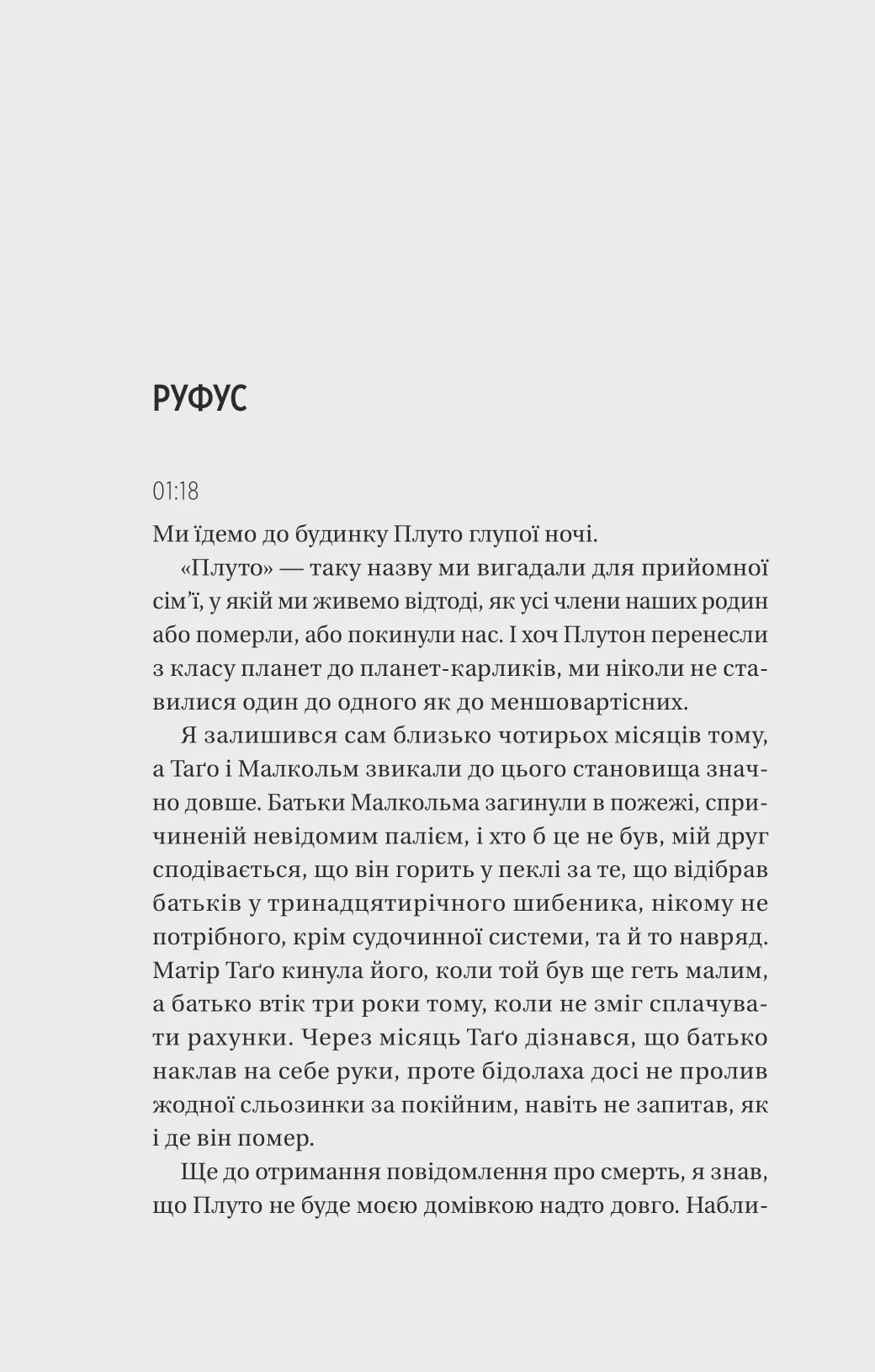 РУФУС

01:18

Ми їдемо до будинку Плуто глупої ночі.

«Плуто» — таку назву ми вигадали для прийомної сім'ї, у якій ми живемо відтоді, як усі члени наших родин або померли, або покинули нас. І хоч Плутон перенесли з класу планет до планет-карликів, ми ніколи не ставилися один до одного як до меншовартісних.

Я залишився сам близько чотирьох місяців тому, а Таґо і Малкольм звикали до цього становища значно довше. Батьки Малкольма загинули в пожежі, спричиненій невідомим палієм, і хто б це не був, мій друг сподівається, що він горить у пеклі за те, що відібрав батьків у тринадцятирічного шибеника, нікому не потрібного, крім судочинної системи, та й то навряд. Матір Таґо кинула його, коли той був ще геть малим, а батько втік три роки тому, коли не зміг сплачувати рахунки. Через місяць Таґо дізнався, що батько наклав на себе руки, проте бідолаха досі не пролив жодної сльозинки за покійним, навіть не запитав, як і де він помер.

Ще до отримання повідомлення про смерть, я знав, що Плуто не буде моєю домівкою надто довго. Набли-